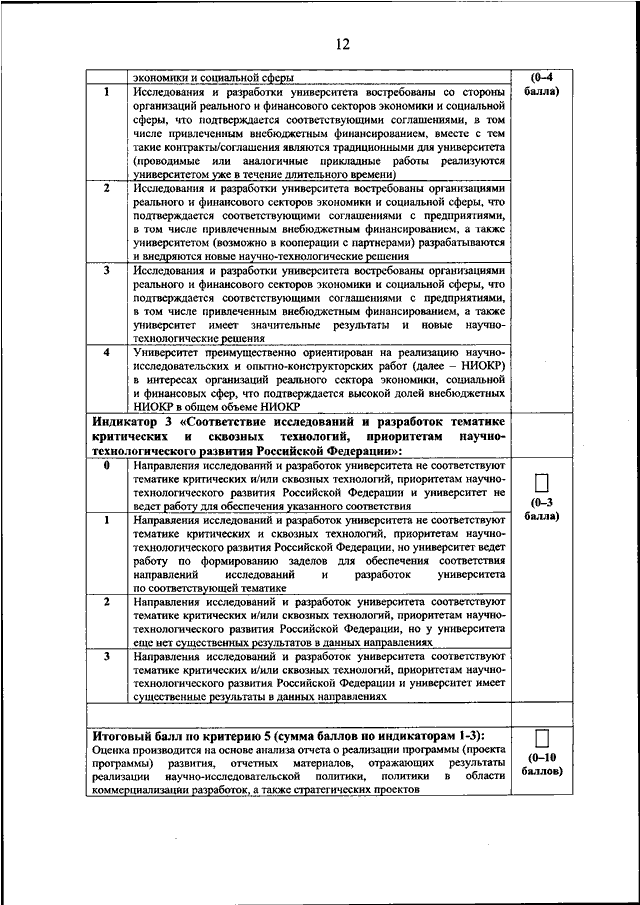 12

| | экономики и социальной сферы | (0–4 балла) |
|---|---|---|
| 1 | Исследования и разработки университета востребованы со стороны организаций реального и финансового секторов экономики и социальной сферы, что подтверждается соответствующими соглашениями, в том числе привлеченным внебюджетным финансированием, вместе с тем такие контракты/соглашения являются традиционными для университета (проводимые или аналогичные прикладные работы реализуются университетом уже в течение длительного времени) | |
| 2 | Исследования и разработки университета востребованы организациями реального и финансового секторов экономики и социальной сферы, что подтверждается соответствующими соглашениями с предприятиями, в том числе привлеченным внебюджетным финансированием, а также университетом (возможно в кооперации с партнерами) разрабатываются и внедряются новые научно-технологические решения | |
| 3 | Исследования и разработки университета востребованы организациями реального и финансового секторов экономики и социальной сферы, что подтверждается соответствующими соглашениями с предприятиями, в том числе привлеченным внебюджетным финансированием, а также университет имеет значительные результаты и новые научно-технологические решения | |
| 4 | Университет преимущественно ориентирован на реализацию научно-исследовательских и опытно-конструкторских работ (далее – НИОКР) в интересах организаций реального сектора экономики, социальной и финансовых сфер, что подтверждается высокой долей внебюджетных НИОКР в общем объеме НИОКР | |
| **Индикатор 3 «Соответствие исследований и разработок тематике критических и сквозных технологий, приоритетам научно-технологического развития Российской Федерации»:** | | |
| 0 | Направления исследований и разработок университета не соответствуют тематике критических и/или сквозных технологий, приоритетам научно-технологического развития Российской Федерации и университет не ведет работу для обеспечения указанного соответствия | (0–3 балла) |
| 1 | Направления исследований и разработок университета не соответствуют тематике критических и сквозных технологий, приоритетам научно-технологического развития Российской Федерации, но университет ведет работу по формированию заделов для обеспечения соответствия направлений исследований и разработок университета по соответствующей тематике | |
| 2 | Направления исследований и разработок университета соответствуют тематике критических и/или сквозных технологий, приоритетам научно-технологического развития Российской Федерации, но у университета еще нет существенных результатов в данных направлениях | |
| 3 | Направления исследований и разработок университета соответствуют тематике критических и/или сквозных технологий, приоритетам научно-технологического развития Российской Федерации и университет имеет существенные результаты в данных направлениях | |
| | | |
| **Итоговый балл по критерию 5 (сумма баллов по индикаторам 1-3):** Оценка производится на основе анализа отчета о реализации программы (проекта программы) развития, отчетных материалов, отражающих результаты реализации научно-исследовательской политики, политики в области коммерциализации разработок, а также стратегических проектов | | (0–10 баллов) |